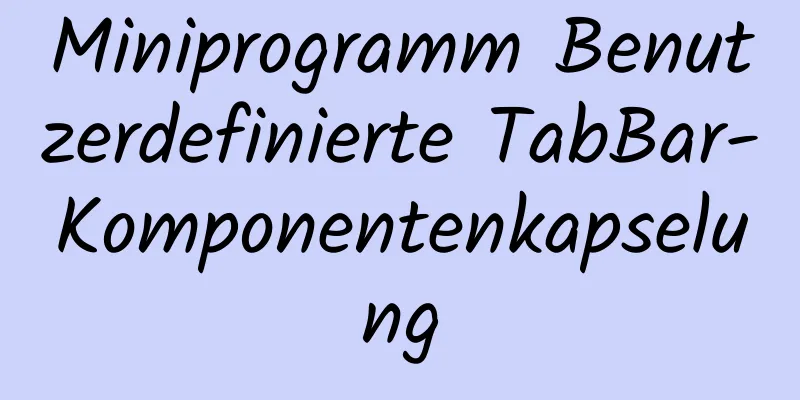 Miniprogramm Benutzerdefinierte TabBar-Komponentenkapselung